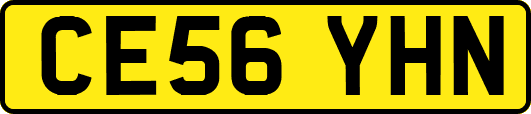 CE56 YHN